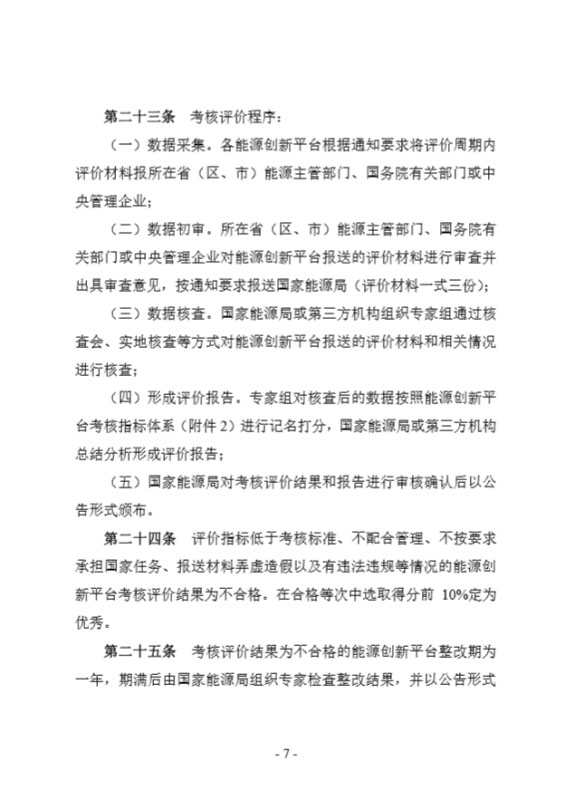 第二十三条　考核评价程序：

（一）数据采集。各能源创新平台根据通知要求将评价周期内评价材料报所在省（区、市）能源主管部门、国务院有关部门或中央管理企业；

（二）数据初审。所在省（区、市）能源主管部门、国务院有关部门或中央管理企业对能源创新平台报送的评价材料进行审查并出具审查意见，按通知要求报送国家能源局（评价材料一式三份）；

（三）数据核查。国家能源局或第三方机构组织专家组通过核查会、实地核查等方式对能源创新平台报送的评价材料和相关情况进行核查；

（四）形成评价报告。专家组对核查后的数据按照能源创新平台考核指标体系（附件 2）进行记名打分，国家能源局或第三方机构总结分析形成评价报告；

（五）国家能源局对考核评价结果和报告进行审核确认后以公告形式颁布。

第二十四条　评价指标低于考核标准、不配合管理、不按要求承担国家任务、报送材料弄虚造假以及有违法违规等情况的能源创新平台考核评价结果为不合格。在合格等次中选取得分前 10%定为优秀。

第二十五条　考核评价结果为不合格的能源创新平台整改期为一年，期满后由国家能源局组织专家检查整改结果，并以公告形式

- 7 -